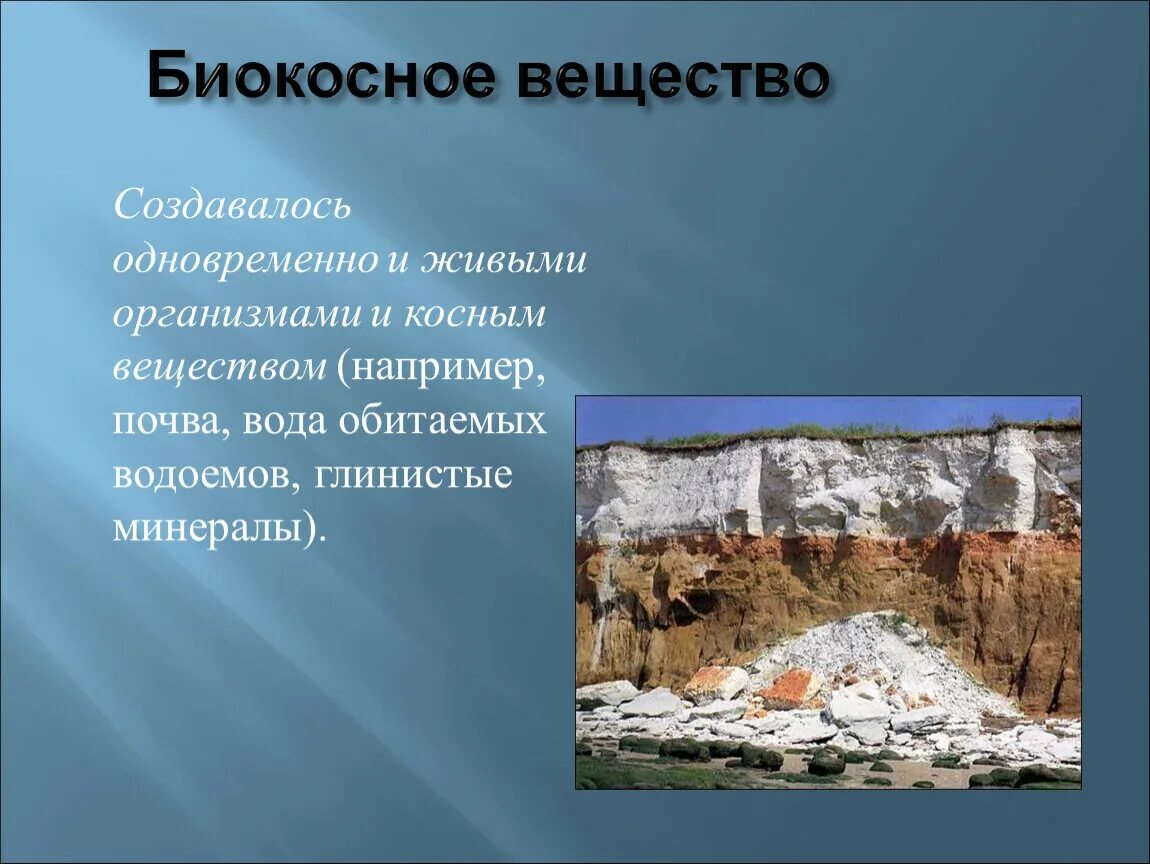 Биокосное вещество

Создавалось одновременно и живыми организмами и косным веществом (например, почва, вода обитаемых водоемов, глинистые минералы).